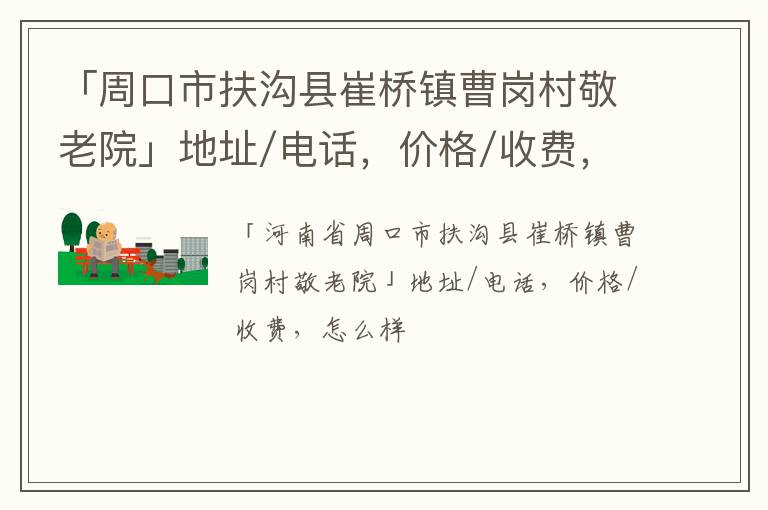 「周口市扶沟县崔桥镇曹岗村敬老院」地址/电话，价格/收费，

「河南省周口市扶沟县崔桥镇曹岗村敬老院」地址/电话，价格/收费，怎么样